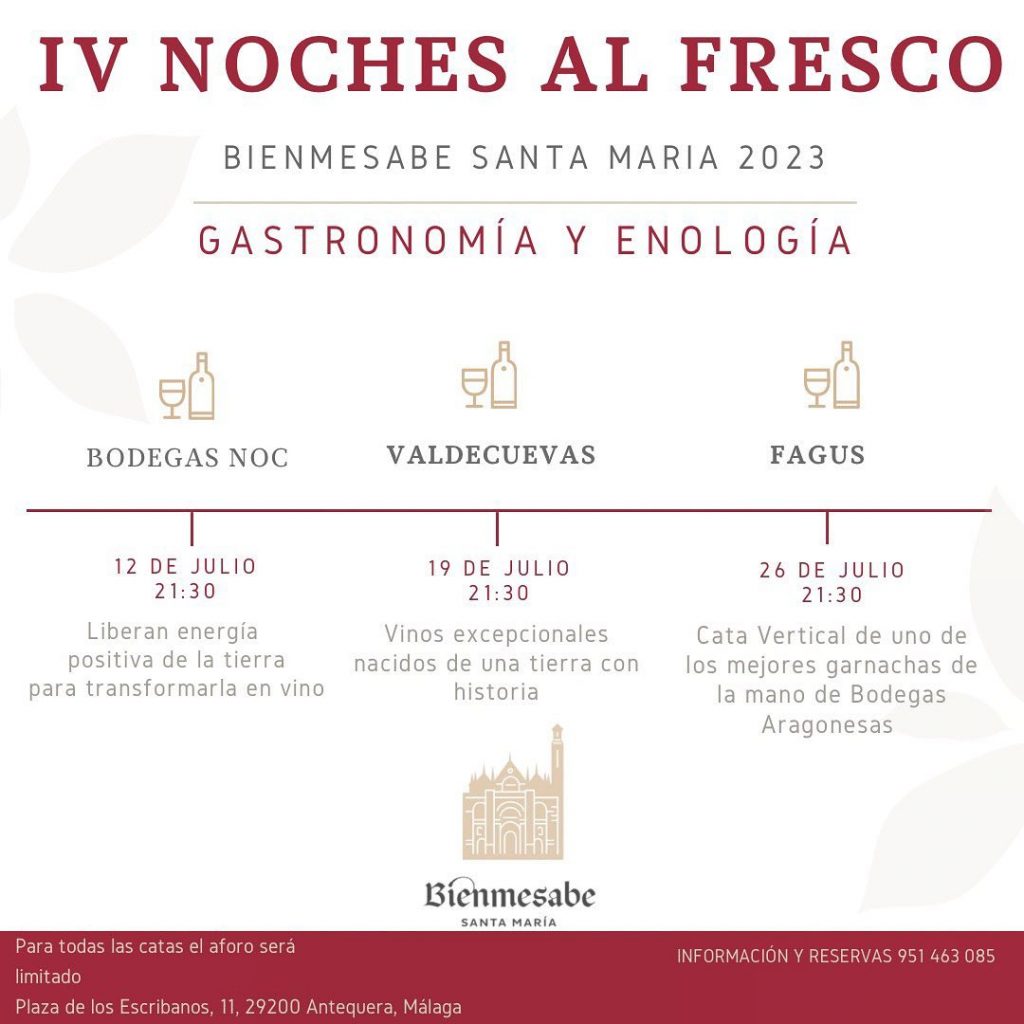 IV NOCHES AL FRESCO

BIENMESABE SANTA MARIA 2023

GASTRONOMÍA Y ENOLOGÍA

BODEGAS NOC

12 DE JULIO
21:30

Liberan energía positiva de la tierra para transformarla en vino

VALDECUEVAS

19 DE JULIO
21:30

Vinos excepcionales nacidos de una tierra con historia

FAGUS

26 DE JULIO
21:30

Cata Vertical de uno de los mejores garnachas de la mano de Bodegas Aragonesas

Bienmesabe
SANTA MARÍA

Para todas las catas el aforo será limitado
Plaza de los Escribanos, 11, 29200 Antequera, Málaga

INFORMACIÓN Y RESERVAS 951 463 085